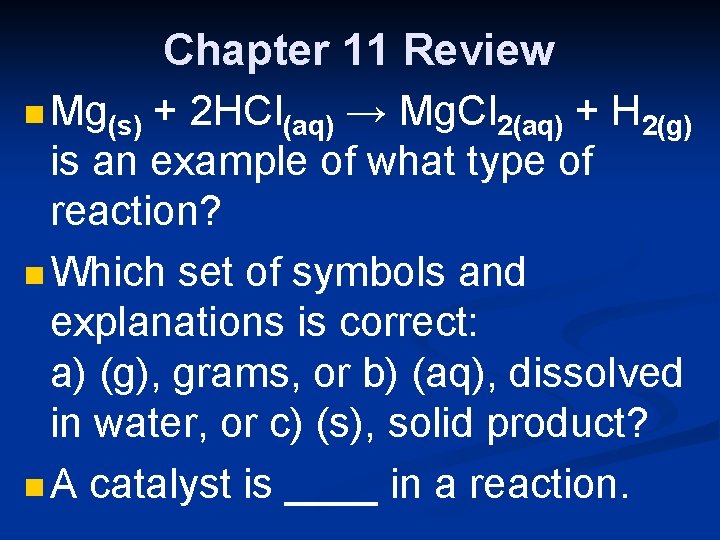 Chapter 11 Review

$Mg_{(s)} + 2HCl_{(aq)} \rightarrow MgCl_{2(aq)} + H_{2(g)}$ is an example of what type of reaction?

Which set of symbols and explanations is correct: a) (g), grams, or b) (aq), dissolved in water, or c) (s), solid product?

A catalyst is ____ in a reaction.